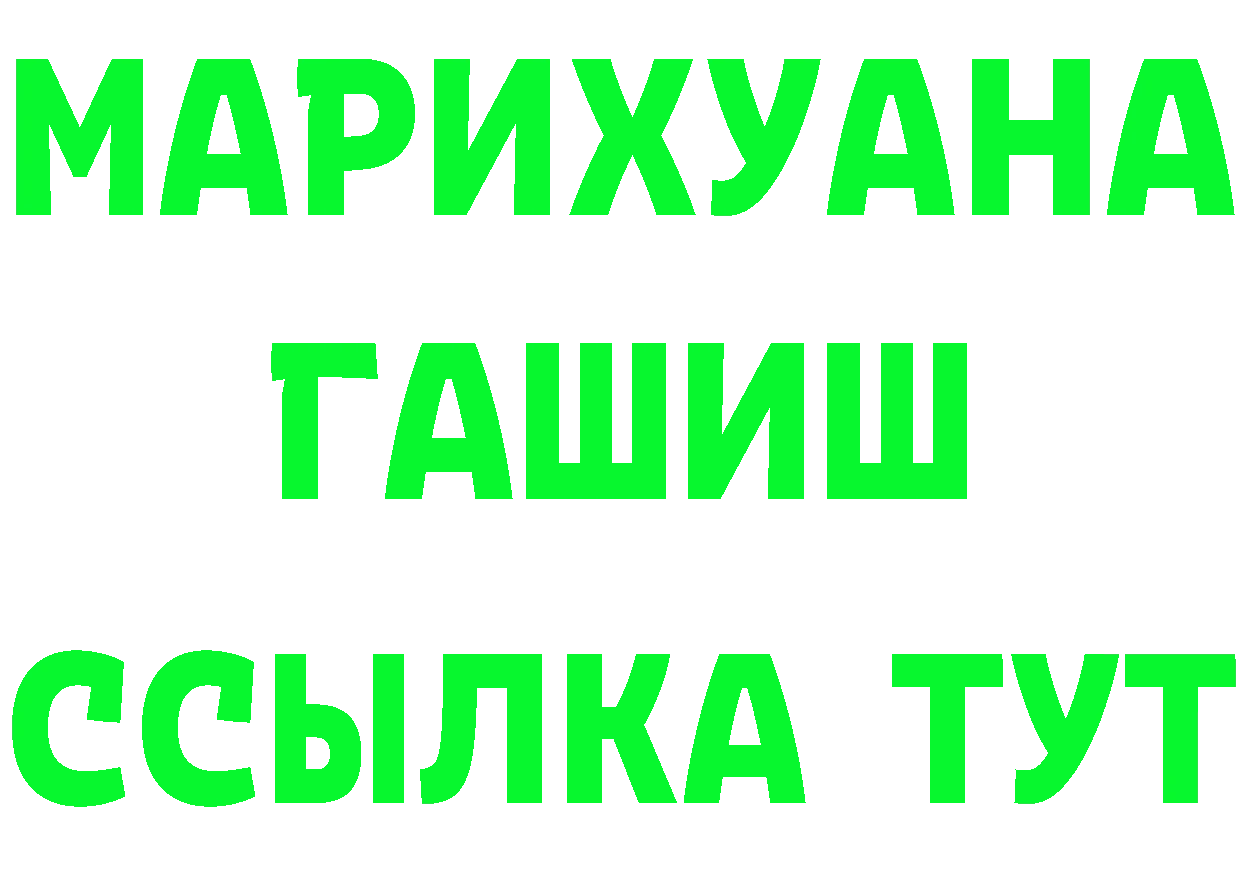 МАРИХУАНА
ГАШИШ
ССЫЛКА ТУТ